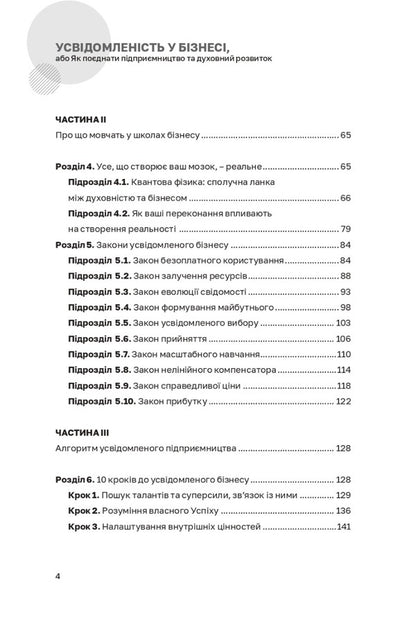 УСВІДОМЛЕНІСТЬ У БІЗНЕСІ,
або Як поєднати підприємництво та духовний розвиток

ЧАСТИНА II
Про що мовчать у школах бізнесу 65

Розділ 4. Усе, що створює ваш мозок, – реальне 65
Підрозділ 4.1. Квантова фізика: сполучна ланка між духовністю та бізнесом 66
Підрозділ 4.2. Як ваші переконання впливають на створення реальності 79
Розділ 5. Закони усвідомленого бізнесу 84
Підрозділ 5.1. Закон безоплатного користування 84
Підрозділ 5.2. Закон залучення ресурсів 88
Підрозділ 5.3. Закон еволюції свідомості 93
Підрозділ 5.4. Закон формування майбутнього 98
Підрозділ 5.5. Закон усвідомленого вибору 103
Підрозділ 5.6. Закон прийняття 106
Підрозділ 5.7. Закон масштабного навчання 110
Підрозділ 5.8. Закон нелінійного компенсатора 114
Підрозділ 5.9. Закон справедливої ціни 118
Підрозділ 5.10. Закон прибутку 122

ЧАСТИНА III
Алгоритм усвідомленого підприємництва 128

Розділ 6. 10 кроків до усвідомленого бізнесу 128
Крок 1. Пошук талантів та суперсили, зв'язок із ними 129
Крок 2. Розуміння власного Успіху 136
Крок 3. Налаштування внутрішніх цінностей 141

4